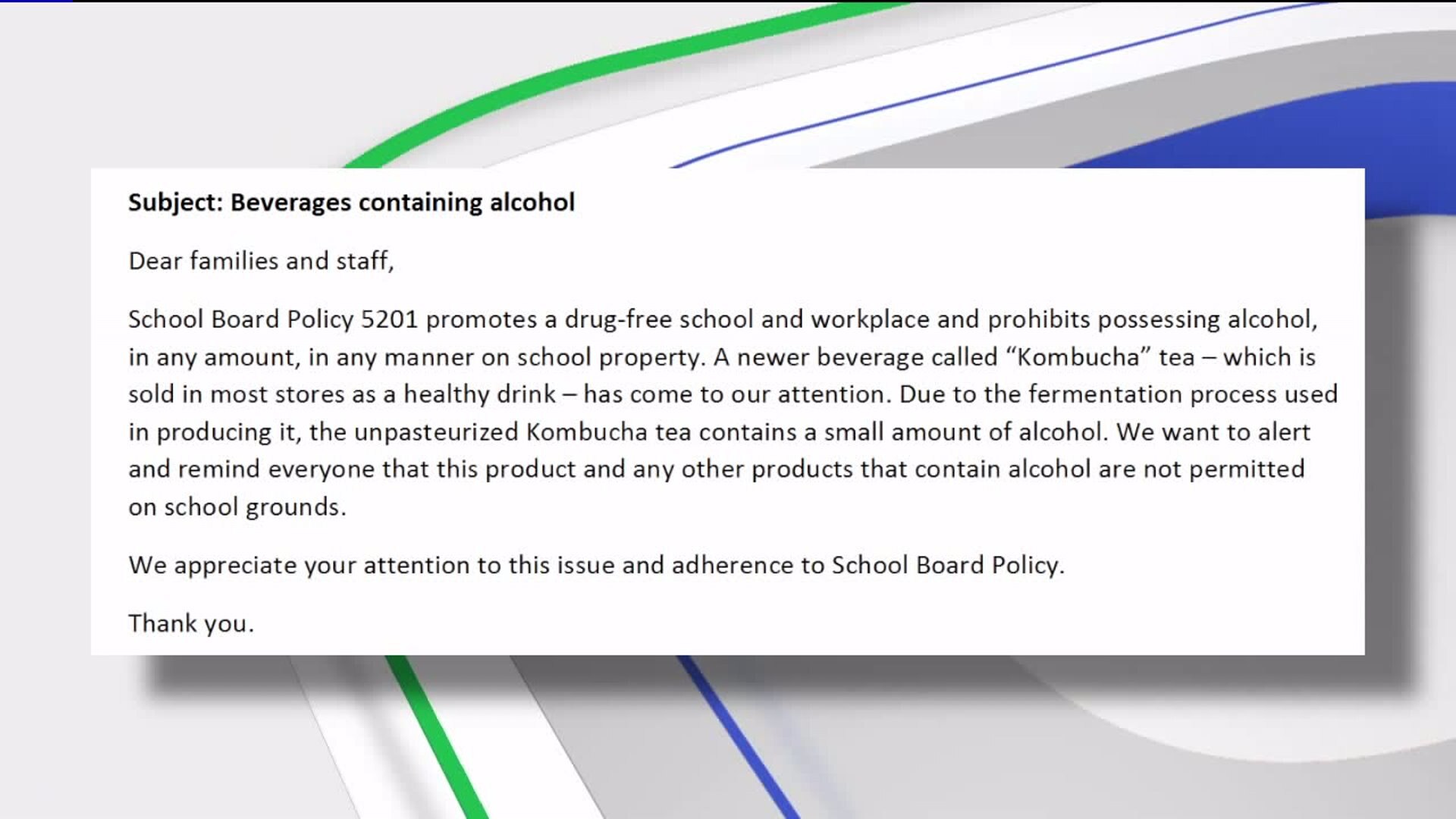 Subject: Beverages containing alcohol

Dear families and staff,

School Board Policy 5201 promotes a drug-free school and workplace and prohibits possessing alcohol, in any amount, in any manner on school property. A newer beverage called "Kombucha" tea – which is sold in most stores as a healthy drink – has come to our attention. Due to the fermentation process used in producing it, the unpasteurized Kombucha tea contains a small amount of alcohol. We want to alert and remind everyone that this product and any other products that contain alcohol are not permitted on school grounds.

We appreciate your attention to this issue and adherence to School Board Policy.

Thank you.